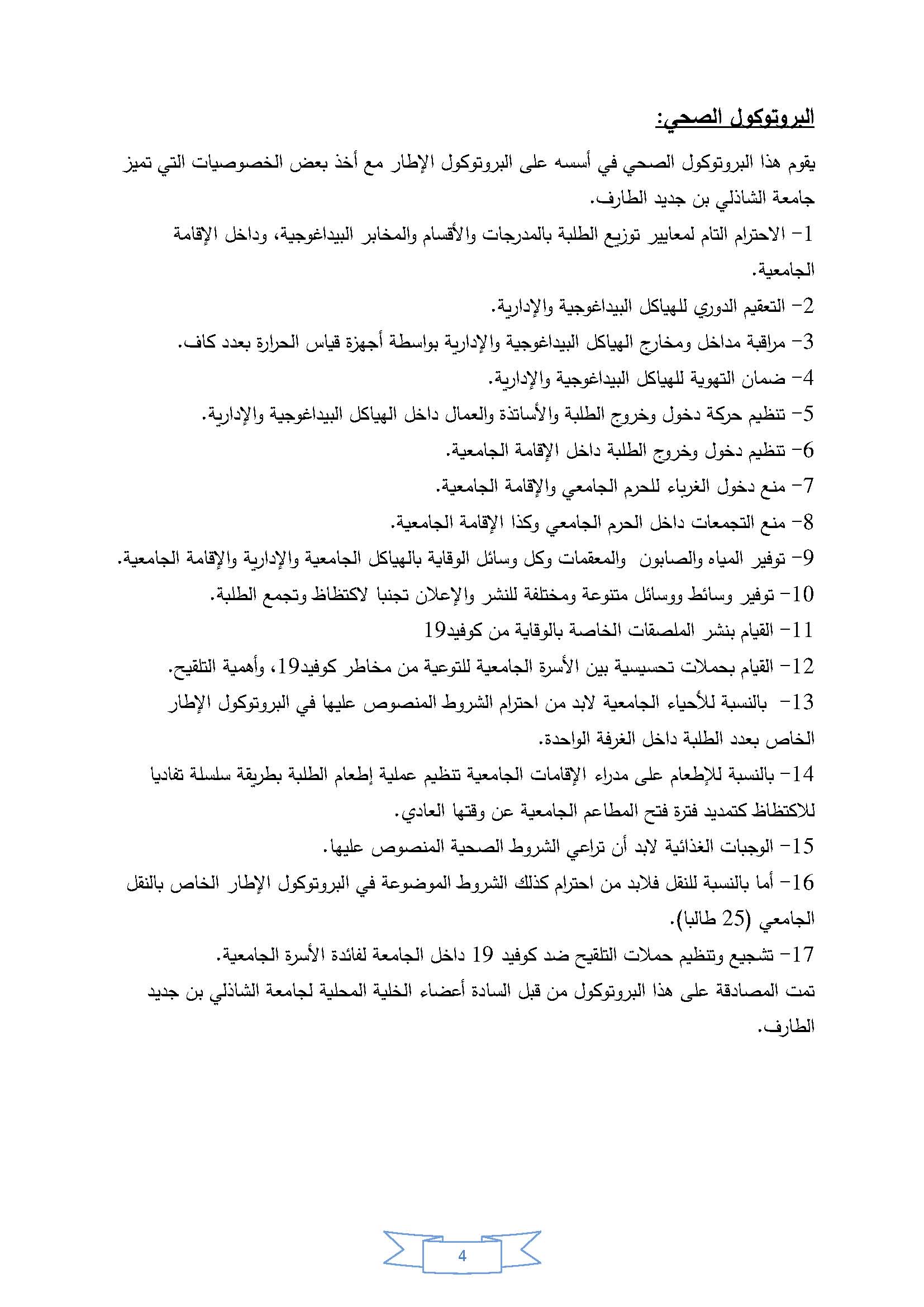 البروتوكول الصحي:

يقوم هذا البروتوكول الصحي في أسسه على البروتوكول الإطار مع أخذ بعض الخصوصيات التي تميز جامعة الشاذلي بن جديد الطارف.

1- الاحترام التام لمعايير توزيع الطلبة بالمدرجات والأقسام والمخابر البيداغوجية، وداخل الإقامة الجامعية.

2- التعقيم الدوري للهياكل البيداغوجية والإدارية.

3- مراقبة مداخل ومخارج الهياكل البيداغوجية والإدارية بواسطة أجهزة قياس الحرارة بعدد كاف.

4- ضمان التهوية للهياكل البيداغوجية والإدارية.

5- تنظيم حركة دخول وخروج الطلبة والأساتذة والعمال داخل الهياكل البيداغوجية والإدارية.

6- تنظيم دخول وخروج الطلبة داخل الإقامة الجامعية.

7- منع دخول الغرباء للحرم الجامعي والإقامة الجامعية.

8- منع التجمعات داخل الحرم الجامعي وكذا الإقامة الجامعية.

9- توفير المياه والصابون والمعقمات وكل وسائل الوقاية بالهياكل الجامعية والإدارية والإقامة الجامعية.

10- توفير وسائط ووسائل متنوعة ومختلفة للنشر والإعلان تجنبا لاكتظاظ وتجمع الطلبة.

11- القيام بنشر الملصقات الخاصة بالوقاية من كوفيد19

12- القيام بحملات تحسيسية بين الأسرة الجامعية للتوعية من مخاطر كوفيد19، وأهمية التلقيح.

13- بالنسبة للأحياء الجامعية لابد من احترام الشروط المنصوص عليها في البروتوكول الإطار الخاص بعدد الطلبة داخل الغرفة الواحدة.

14- بالنسبة للإطعام على مدراء الإقامات الجامعية تنظيم عملية إطعام الطلبة بطريقة سلسلة تفاديا للاكتظاظ كتمديد فترة فتح المطاعم الجامعية عن وقتها العادي.

15- الوجبات الغذائية لابد أن تراعي الشروط الصحية المنصوص عليها.

16- أما بالنسبة للنقل فلابد من احترام كذلك الشروط الموضوعة في البروتوكول الإطار الخاص بالنقل الجامعي (25 طالبا).

17- تشجيع وتنظيم حملات التلقيح ضد كوفيد 19 داخل الجامعة لفائدة الأسرة الجامعية.

تمت المصادقة على هذا البروتوكول من قبل السادة أعضاء الخلية المحلية لجامعة الشاذلي بن جديد الطارف.

4